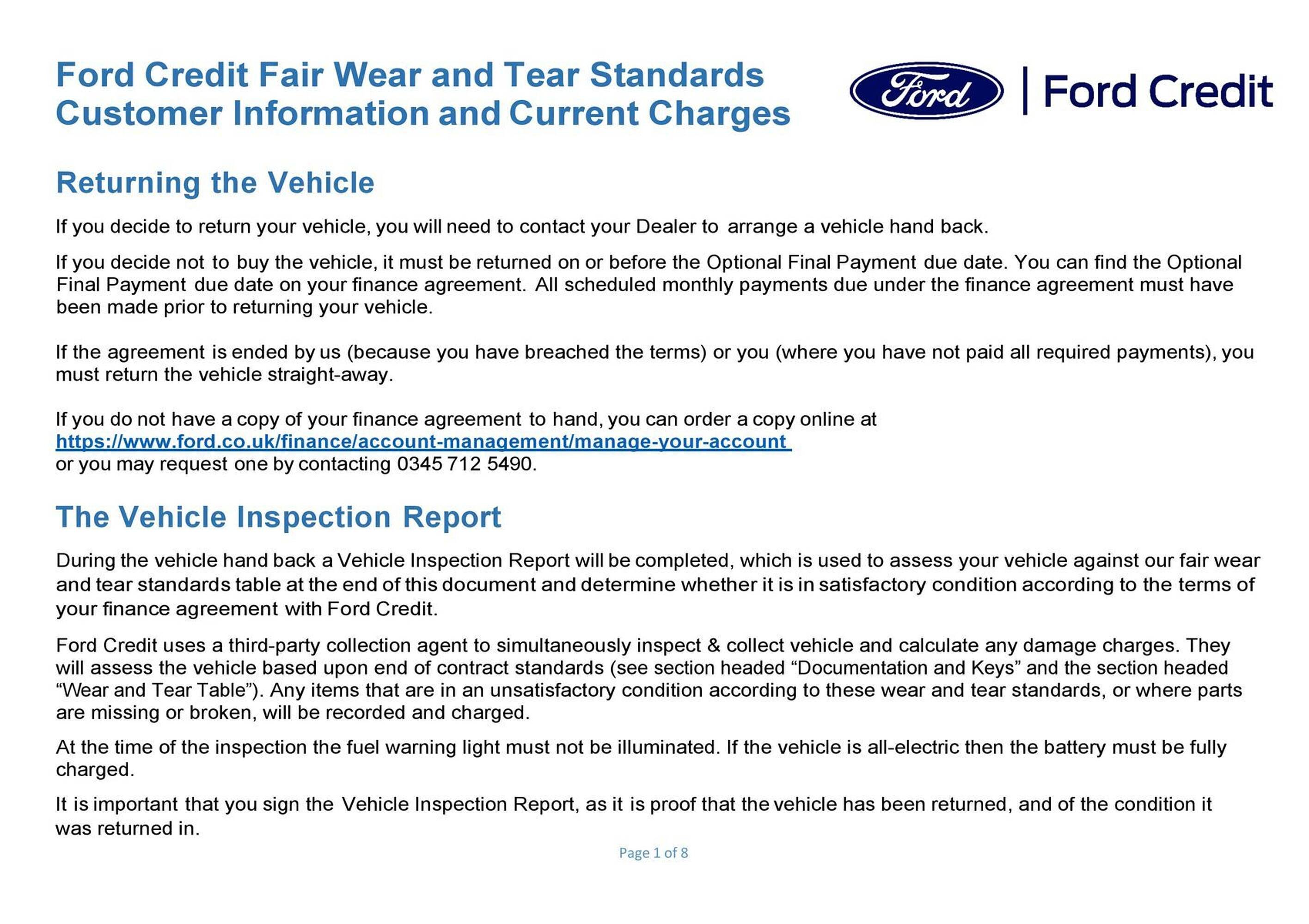 Ford Credit Fair Wear and Tear Standards
Customer Information and Current Charges

Ford | Ford Credit

Returning the Vehicle

If you decide to return your vehicle, you will need to contact your Dealer to arrange a vehicle hand back.

If you decide not to buy the vehicle, it must be returned on or before the Optional Final Payment due date. You can find the Optional Final Payment due date on your finance agreement. All scheduled monthly payments due under the finance agreement must have been made prior to returning your vehicle.

If the agreement is ended by us (because you have breached the terms) or you (where you have not paid all required payments), you must return the vehicle straight-away.

If you do not have a copy of your finance agreement to hand, you can order a copy online at https://www.ford.co.uk/finance/account-management/manage-your-account
or you may request one by contacting 0345 712 5490.

The Vehicle Inspection Report

During the vehicle hand back a Vehicle Inspection Report will be completed, which is used to assess your vehicle against our fair wear and tear standards table at the end of this document and determine whether it is in satisfactory condition according to the terms of your finance agreement with Ford Credit.

Ford Credit uses a third-party collection agent to simultaneously inspect & collect vehicle and calculate any damage charges. They will assess the vehicle based upon end of contract standards (see section headed “Documentation and Keys” and the section headed “Wear and Tear Table”). Any items that are in an unsatisfactory condition according to these wear and tear standards, or where parts are missing or broken, will be recorded and charged.

At the time of the inspection the fuel warning light must not be illuminated. If the vehicle is all-electric then the battery must be fully charged.

It is important that you sign the Vehicle Inspection Report, as it is proof that the vehicle has been returned, and of the condition it was returned in.

Page 1 of 8